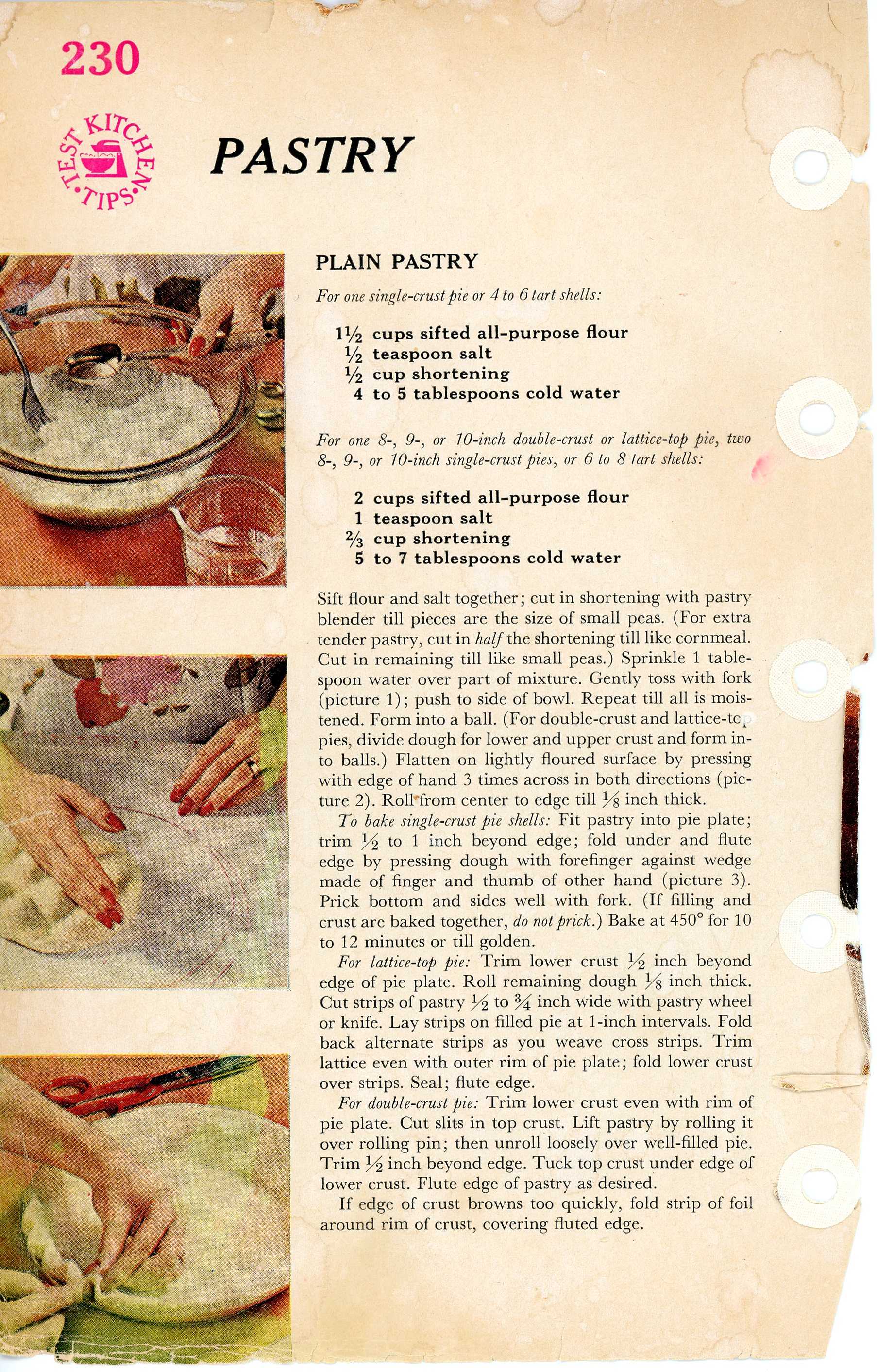 230

TEST KITCHEN TIPS

PASTRY

PLAIN PASTRY

For one single-crust pie or 4 to 6 tart shells:

$1\frac{1}{2}$ cups sifted all-purpose flour
$\frac{1}{2}$ teaspoon salt
$\frac{1}{2}$ cup shortening
4 to 5 tablespoons cold water

For one 8-, 9-, or 10-inch double-crust or lattice-top pie, two 8-, 9-, or 10-inch single-crust pies, or 6 to 8 tart shells:

2 cups sifted all-purpose flour
1 teaspoon salt
$\frac{2}{3}$ cup shortening
5 to 7 tablespoons cold water

Sift flour and salt together; cut in shortening with pastry blender till pieces are the size of small peas. (For extra tender pastry, cut in half the shortening till like cornmeal. Cut in remaining till like small peas.) Sprinkle 1 tablespoon water over part of mixture. Gently toss with fork (picture 1); push to side of bowl. Repeat till all is moistened. Form into a ball. (For double-crust and lattice-top pies, divide dough for lower and upper crust and form into balls.) Flatten on lightly floured surface by pressing with edge of hand 3 times across in both directions (picture 2). Roll from center to edge till $\frac{1}{8}$ inch thick.

To bake single-crust pie shells: Fit pastry into pie plate; trim $\frac{1}{2}$ to 1 inch beyond edge; fold under and flute edge by pressing dough with forefinger against wedge made of finger and thumb of other hand (picture 3). Prick bottom and sides well with fork. (If filling and crust are baked together, do not prick.) Bake at 450° for 10 to 12 minutes or till golden.

For lattice-top pie: Trim lower crust $\frac{1}{2}$ inch beyond edge of pie plate. Roll remaining dough $\frac{1}{8}$ inch thick. Cut strips of pastry $\frac{1}{2}$ to $\frac{3}{4}$ inch wide with pastry wheel or knife. Lay strips on filled pie at 1-inch intervals. Fold back alternate strips as you weave cross strips. Trim lattice even with outer rim of pie plate; fold lower crust over strips. Seal; flute edge.

For double-crust pie: Trim lower crust even with rim of pie plate. Cut slits in top crust. Lift pastry by rolling it over rolling pin; then unroll loosely over well-filled pie. Trim $\frac{1}{2}$ inch beyond edge. Tuck top crust under edge of lower crust. Flute edge of pastry as desired.

If edge of crust browns too quickly, fold strip of foil around rim of crust, covering fluted edge.